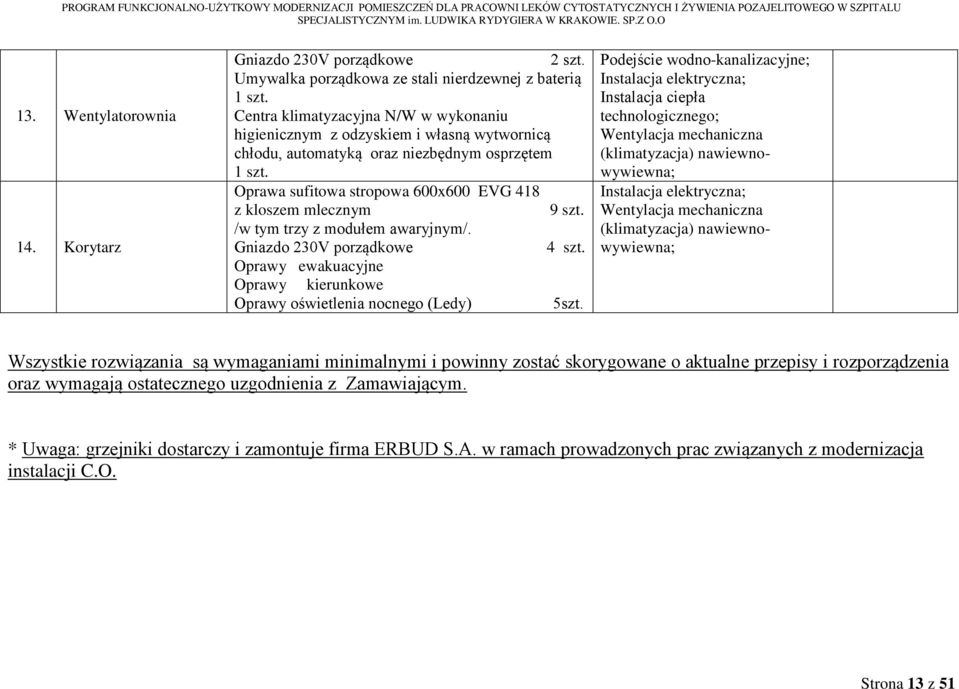 PROGRAM FUNKCJONALNO-UŻYTKOWY MODERNIZACJI POMIESZCZEŃ DLA PRACOWNI LEKÓW CYTOSTATYCZNYCH I ŻYWIENIA POZAJELITOWEGO W SZPITALU SPECJALISTYCZNYM im. LUDWIKA RYDYGIERA W KRAKOWIE. SP.Z O.O

| | | | | |
|---|---|---|---|---|
| 13. | Wentylatorownia | Gniazdo 230V porządkowe 2 szt. Umywalka porządkowa ze stali nierdzewnej z baterią 1 szt. Centra klimatyzacyjna N/W w wykonaniu higienicznym z odzyskiem i własną wytwornicą chłodu, automatyką oraz niezbędnym osprzętem 1 szt. | Podejście wodno-kanalizacyjne; Instalacja elektryczna; Instalacja ciepła technologicznego; Wentylacja mechaniczna (klimatyzacja) nawiewno-wywiewna; | |
| 14. | Korytarz | Oprawa sufitowa stropowa 600x600 EVG 418 z kloszem mlecznym 9 szt. /w tym trzy z modułem awaryjnym/. Gniazdo 230V porządkowe 4 szt. Oprawy ewakuacyjne Oprawy kierunkowe Oprawy oświetlenia nocnego (Ledy) 5szt. | Instalacja elektryczna; Wentylacja mechaniczna (klimatyzacja) nawiewno-wywiewna; | |

Wszystkie rozwiązania są wymaganiami minimalnymi i powinny zostać skorygowane o aktualne przepisy i rozporządzenia oraz wymagają ostatecznego uzgodnienia z Zamawiającym.

* Uwaga: grzejniki dostarczy i zamontuje firma ERBUD S.A. w ramach prowadzonych prac związanych z modernizacja instalacji C.O.

Strona 13 z 51